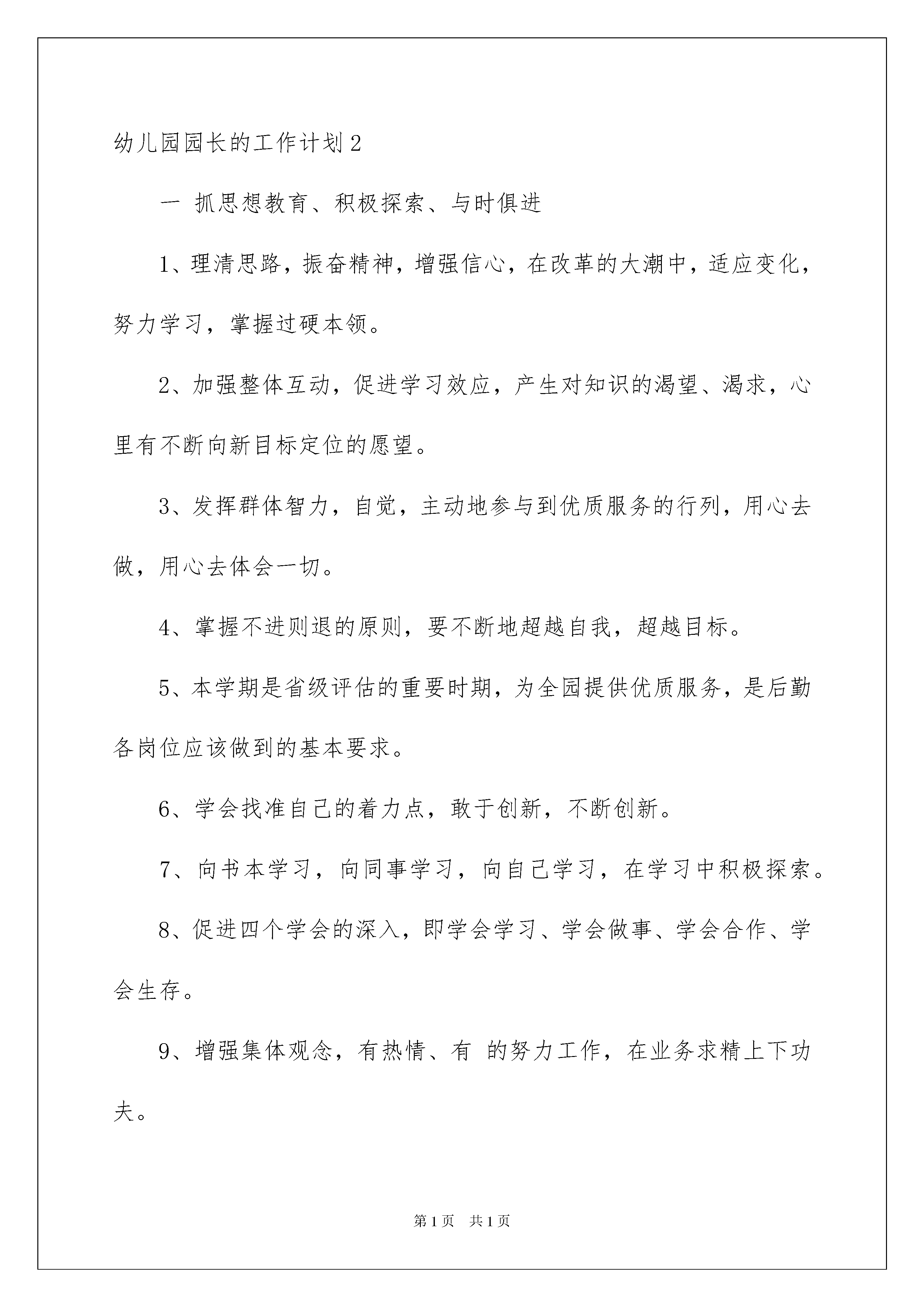 幼儿园园长的工作计划2

一 抓思想教育、积极探索、与时俱进

1、理清思路，振奋精神，增强信心，在改革的大潮中，适应变化，努力学习，掌握过硬本领。

2、加强整体互动，促进学习效应，产生对知识的渴望、渴求，心里有不断向新目标定位的愿望。

3、发挥群体智力，自觉，主动地参与到优质服务的行列，用心去做，用心去体会一切。

4、掌握不进则退的原则，要不断地超越自我，超越目标。

5、本学期是省级评估的重要时期，为全园提供优质服务，是后勤各岗位应该做到的基本要求。

6、学会找准自己的着力点，敢于创新，不断创新。

7、向书本学习，向同事学习，向自己学习，在学习中积极探索。

8、促进四个学会的深入，即学会学习、学会做事、学会合作、学会生存。

9、增强集体观念，有热情、有 的努力工作，在业务求精上下功夫。

第1页 共1页